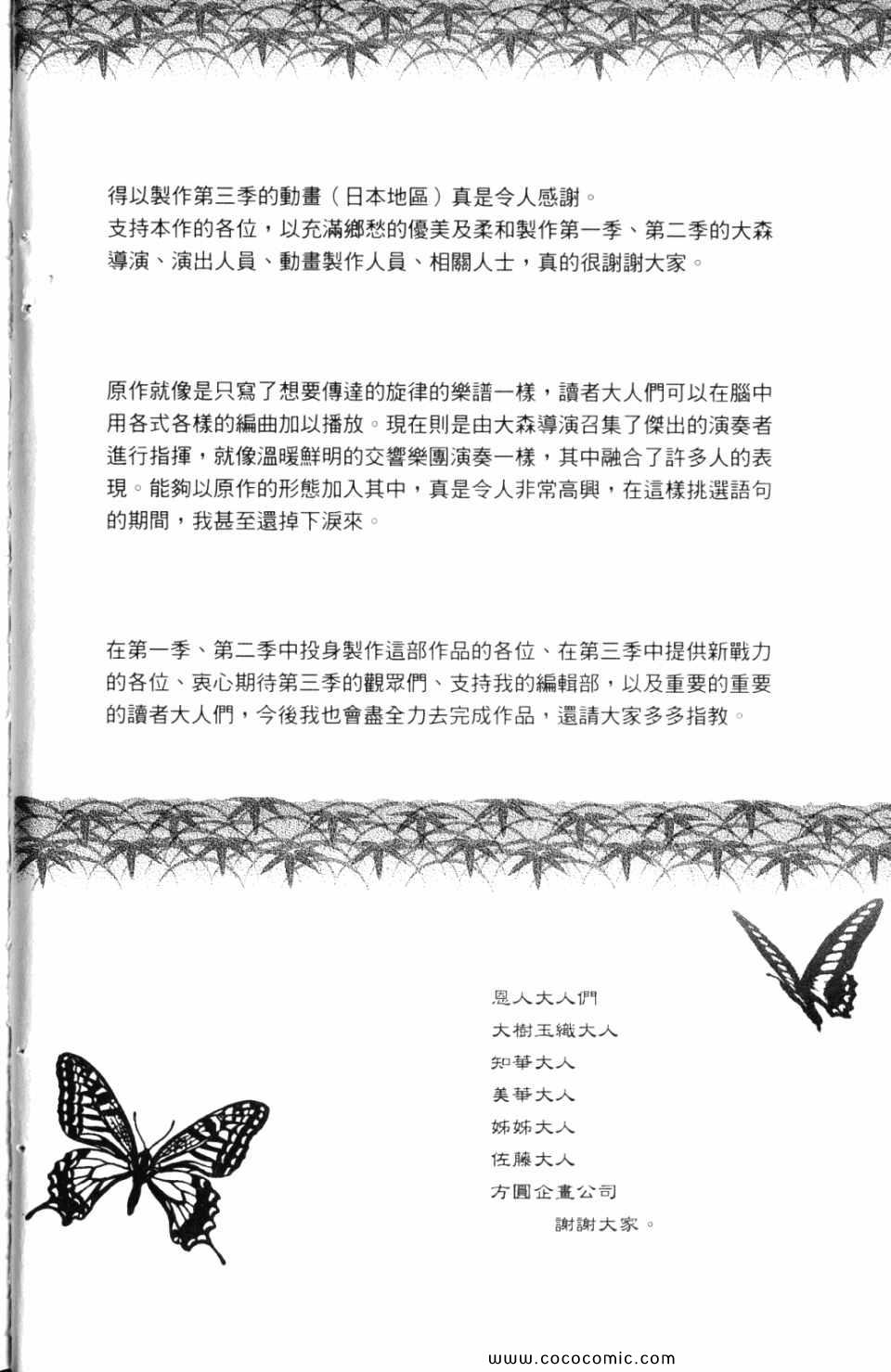 得以製作第三季的動畫（日本地區）真是令人感謝。
支持本作的各位，以充滿鄉愁的優美及柔和製作第一季、第二季的大森導演、演出人員、動畫製作人員、相關人士，真的很謝謝大家。

原作就像是只寫了想要傳達的旋律的樂譜一樣，讀者大人們可以在腦中用各式各樣的編曲加以播放。現在則是由大森導演召集了傑出的演奏者進行指揮，就像溫暖鮮明的交響樂團演奏一樣，其中融合了許多人的表現。能夠以原作的形態加入其中，真是令人非常高興，在這樣挑選語句的期間，我甚至還掉下淚來。

在第一季、第二季中投身製作這部作品的各位、在第三季中提供新戰力的各位、衷心期待第三季的觀眾們、支持我的編輯部，以及重要的重要的讀者大人們，今後我也會盡全力去完成作品，還請大家多多指教。

恩人大人們
大樹玉織大人
知華大人
美華大人
姊姊大人
佐藤大人
方圓企畫公司
謝謝大家。

www.cococomic.com